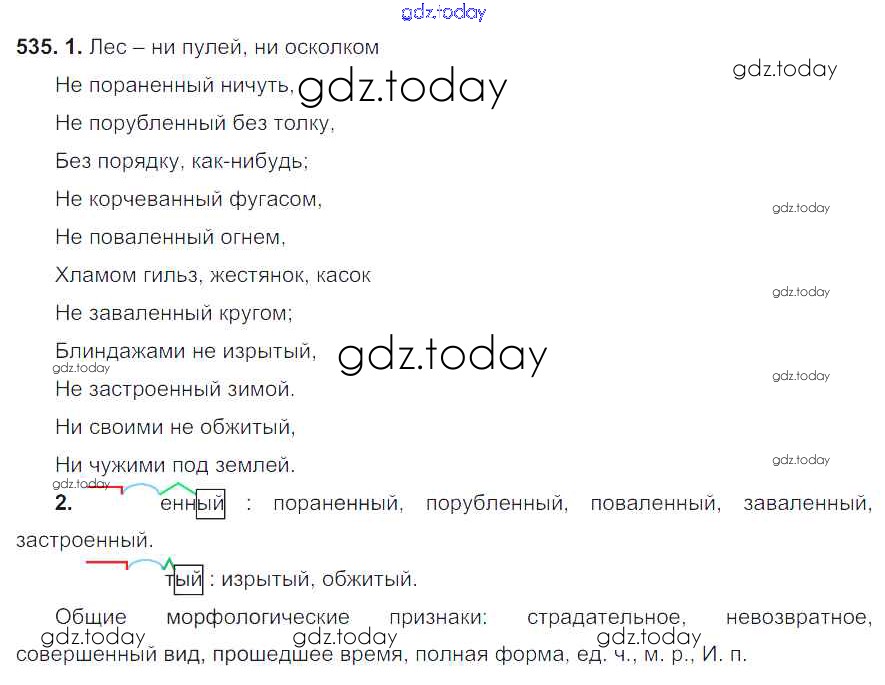 535. 1. Лес – ни пулей, ни осколком

Не пораненный ничуть,

Не порубленный без толку,

Без порядку, как-нибудь;

Не корчеванный фугасом,

Не поваленный огнем,

Хламом гильз, жестянок, касок

Не заваленный кругом;

Блиндажами не изрытый,

Не застроенный зимой.

Ни своими не обжитый,

Ни чужими под землей.

2. енный : пораненный, порубленный, поваленный, заваленный, застроенный.

тый : изрытый, обжитый.

Общие морфологические признаки: страдательное, невозвратное, совершенный вид, прошедшее время, полная форма, ед. ч., м. р., И. п.

gdz.today